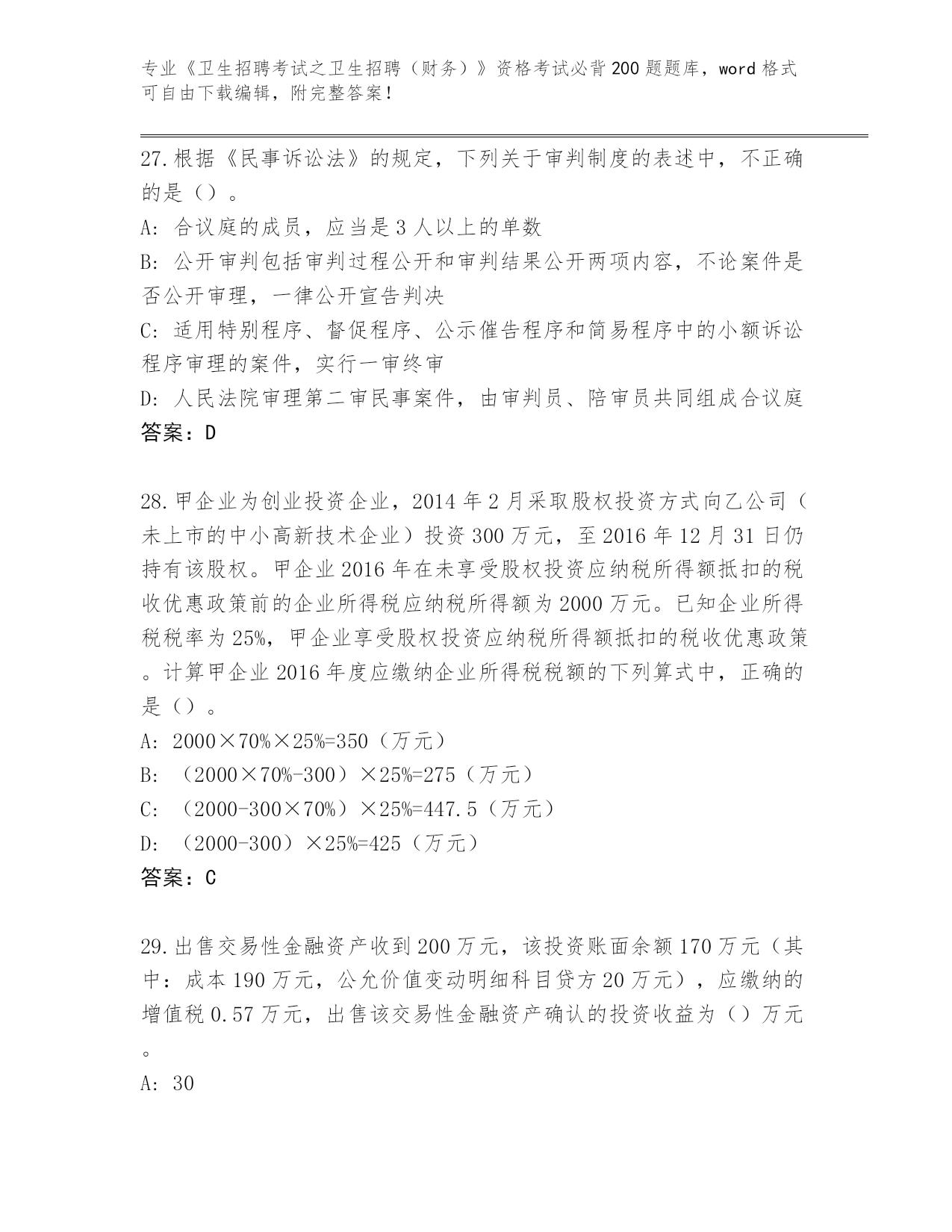 专业《卫生招聘考试之卫生招聘（财务）》资格考试必背200题题库，word格式可自由下载编辑，附完整答案！

27.根据《民事诉讼法》的规定，下列关于审判制度的表述中，不正确的是（）。

A: 合议庭的成员，应当是3人以上的单数

B: 公开审判包括审判过程公开和审判结果公开两项内容，不论案件是否公开审理，一律公开宣告判决

C: 适用特别程序、督促程序、公示催告程序和简易程序中的小额诉讼程序审理的案件，实行一审终审

D: 人民法院审理第二审民事案件，由审判员、陪审员共同组成合议庭

答案：D

28.甲企业为创业投资企业，2014年2月采取股权投资方式向乙公司（未上市的中小高新技术企业）投资300万元，至2016年12月31日仍持有该股权。甲企业2016年在未享受股权投资应纳税所得额抵扣的税收优惠政策前的企业所得税应纳税所得额为2000万元。已知企业所得税税率为25%，甲企业享受股权投资应纳税所得额抵扣的税收优惠政策。计算甲企业2016年度应缴纳企业所得税税额的下列算式中，正确的是（）。

A: 2000×70%×25%=350（万元）

B: （2000×70%-300）×25%=275（万元）

C: （2000-300×70%）×25%=447.5（万元）

D: （2000-300）×25%=425（万元）

答案：C

29.出售交易性金融资产收到200万元，该投资账面余额170万元（其中：成本190万元，公允价值变动明细科目贷方20万元），应缴纳的增值税0.57万元，出售该交易性金融资产确认的投资收益为（）万元。

A: 30